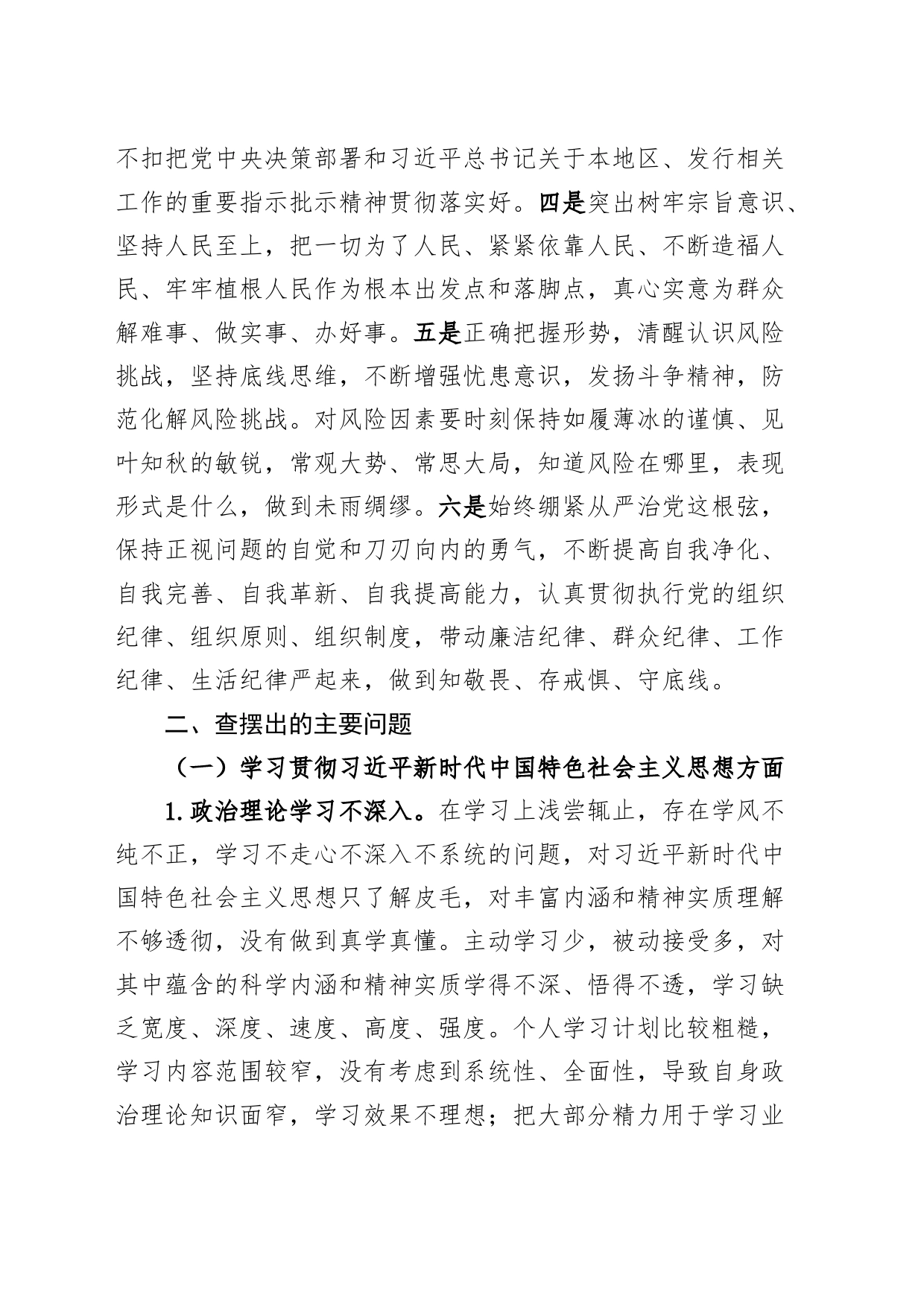 不扣把党中央决策部署和习近平总书记关于本地区、发行相关工作的重要指示批示精神贯彻落实好。四是突出树牢宗旨意识、坚持人民至上，把一切为了人民、紧紧依靠人民、不断造福人民、牢牢植根人民作为根本出发点和落脚点，真心实意为群众解难事、做实事、办好事。五是正确把握形势，清醒认识风险挑战，坚持底线思维，不断增强忧患意识，发扬斗争精神，防范化解风险挑战。对风险因素要时刻保持如履薄冰的谨慎、见叶知秋的敏锐，常观大势、常思大局，知道风险在哪里，表现形式是什么，做到未雨绸缪。六是始终绷紧从严治党这根弦，保持正视问题的自觉和刀刃向内的勇气，不断提高自我净化、自我完善、自我革新、自我提高能力，认真贯彻执行党的组织纪律、组织原则、组织制度，带动廉洁纪律、群众纪律、工作纪律、生活纪律严起来，做到知敬畏、存戒惧、守底线。

二、查摆出的主要问题

（一）学习贯彻习近平新时代中国特色社会主义思想方面

1.政治理论学习不深入。在学习上浅尝辄止，存在学风不纯不正，学习不走心不深入不系统的问题，对习近平新时代中国特色社会主义思想只了解皮毛，对丰富内涵和精神实质理解不够透彻，没有做到真学真懂。主动学习少，被动接受多，对其中蕴含的科学内涵和精神实质学得不深、悟得不透，学习缺乏宽度、深度、速度、高度、强度。个人学习计划比较粗糙，学习内容范围较窄，没有考虑到系统性、全面性，导致自身政治理论知识面窄，学习效果不理想；把大部分精力用于学习业